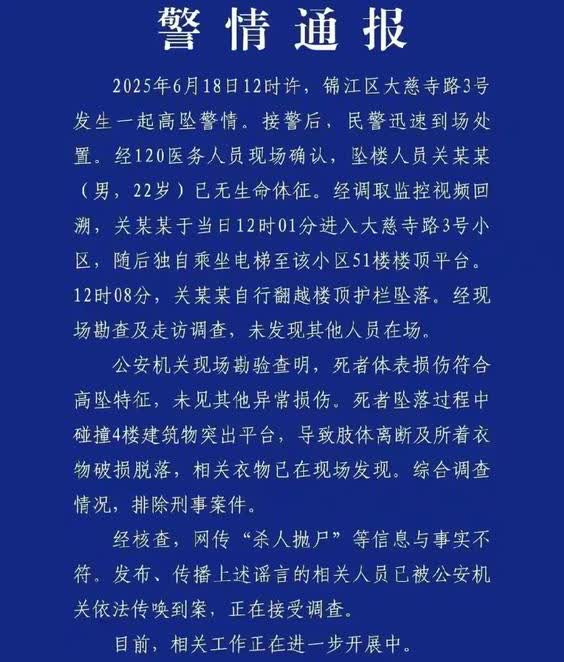 警情通报

2025年6月18日12时许，锦江区大慈寺路3号发生一起高坠警情。接警后，民警迅速到场处置。经120医务人员现场确认，坠楼人员关某某（男，22岁）已无生命体征。经调取监控视频回溯，关某某于当日12时01分进入大慈寺路3号小区，随后独自乘坐电梯至该小区51楼楼顶平台。12时08分，关某某自行翻越楼顶护栏坠落。经现场勘查及走访调查，未发现其他人员在场。

公安机关现场勘验查明，死者体表损伤符合高坠特征，未见其他异常损伤。死者坠落过程中碰撞4楼建筑物突出平台，导致肢体离断及所着衣物破损脱落，相关衣物已在现场发现。综合调查情况，排除刑事案件。

经核查，网传“杀人抛尸”等信息与事实不符。发布、传播上述谣言的相关人员已被公安机关依法传唤到案，正在接受调查。

目前，相关工作正在进一步开展中。